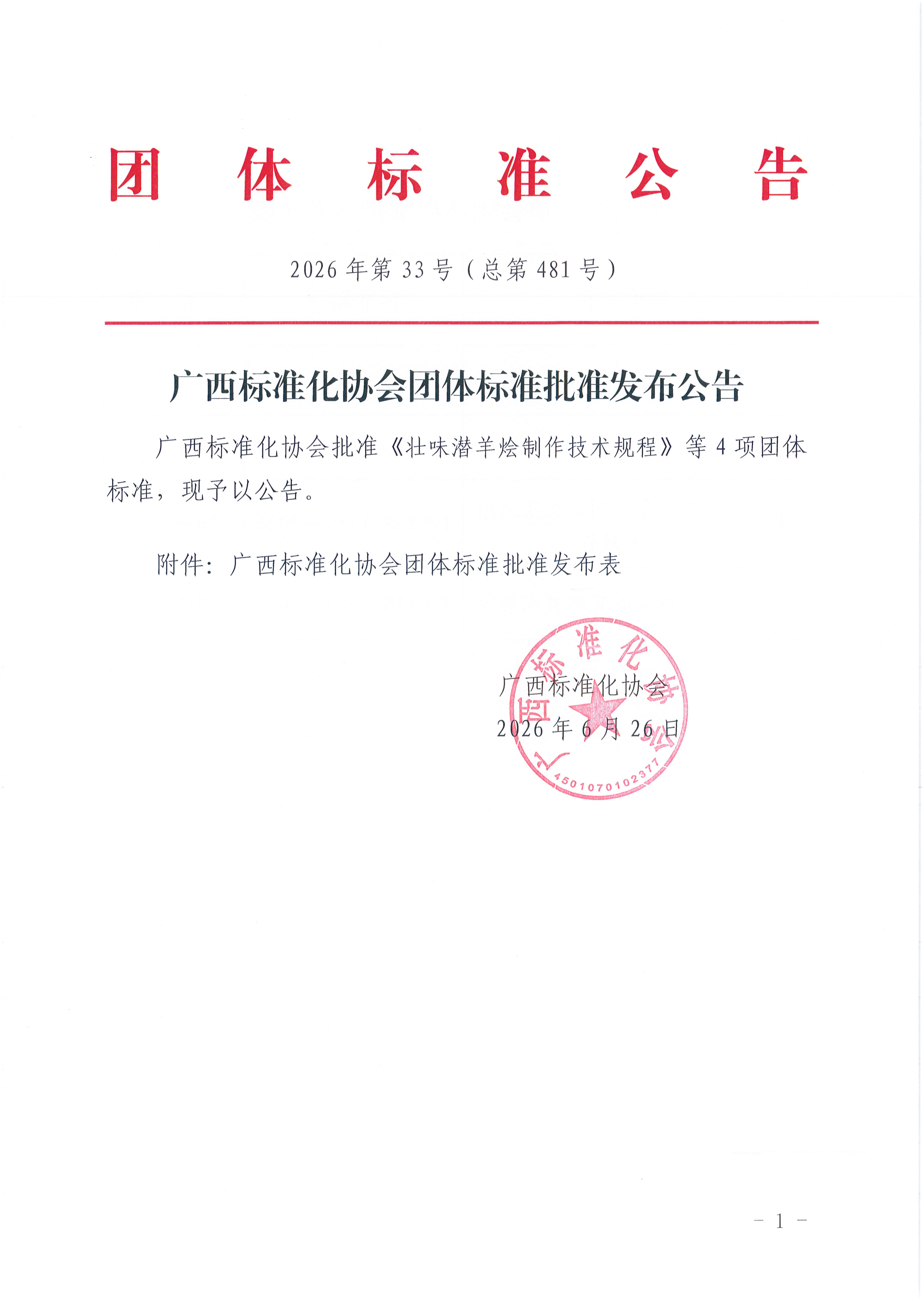 团 体 标 准 公 告

2026 年第 33 号（总第 481 号）

广西标准化协会团体标准批准发布公告

广西标准化协会批准《壮味潜羊烩制作技术规程》等 4 项团体标准，现予以公告。

附件：广西标准化协会团体标准批准发布表

广西标准化协会
2026 年 6 月 26 日

广西标准化协会
4501070102377

- 1 -